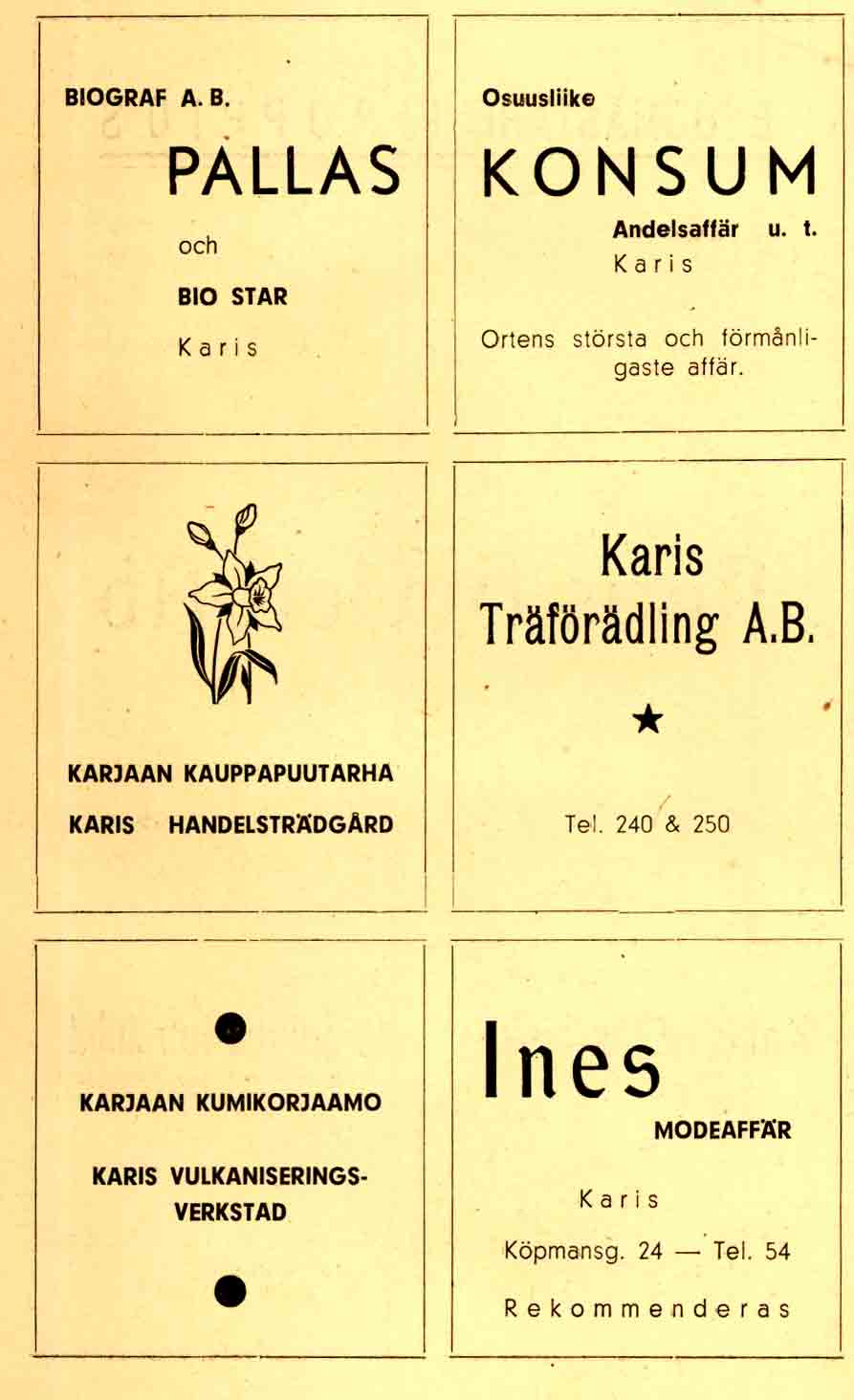 BIOGRAF A. B.

PALLAS

och

BIO STAR

Karis

Osuusliike

KONSUM

Andelsaffär u. t.

Karis

Ortens största och förmånligaste affär.

KARJAAN KAUPPAPUUTARHA

KARIS HANDELSTRÄDGÅRD

Karis Träförädling A.B.

★

Tel. 240 & 250

KARJAAN KUMIKORJAAMO

KARIS VULKANISERINGSVERKSTAD

Ines

MODEAFFÄR

Karis

Köpmansg. 24 — Tel. 54

Rekommenderas